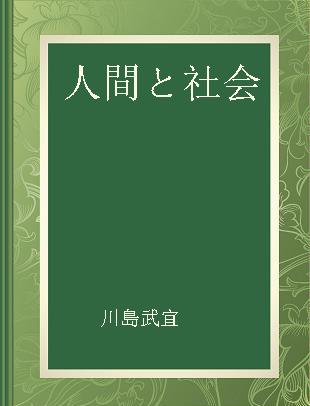 人間と社会

川島武宜